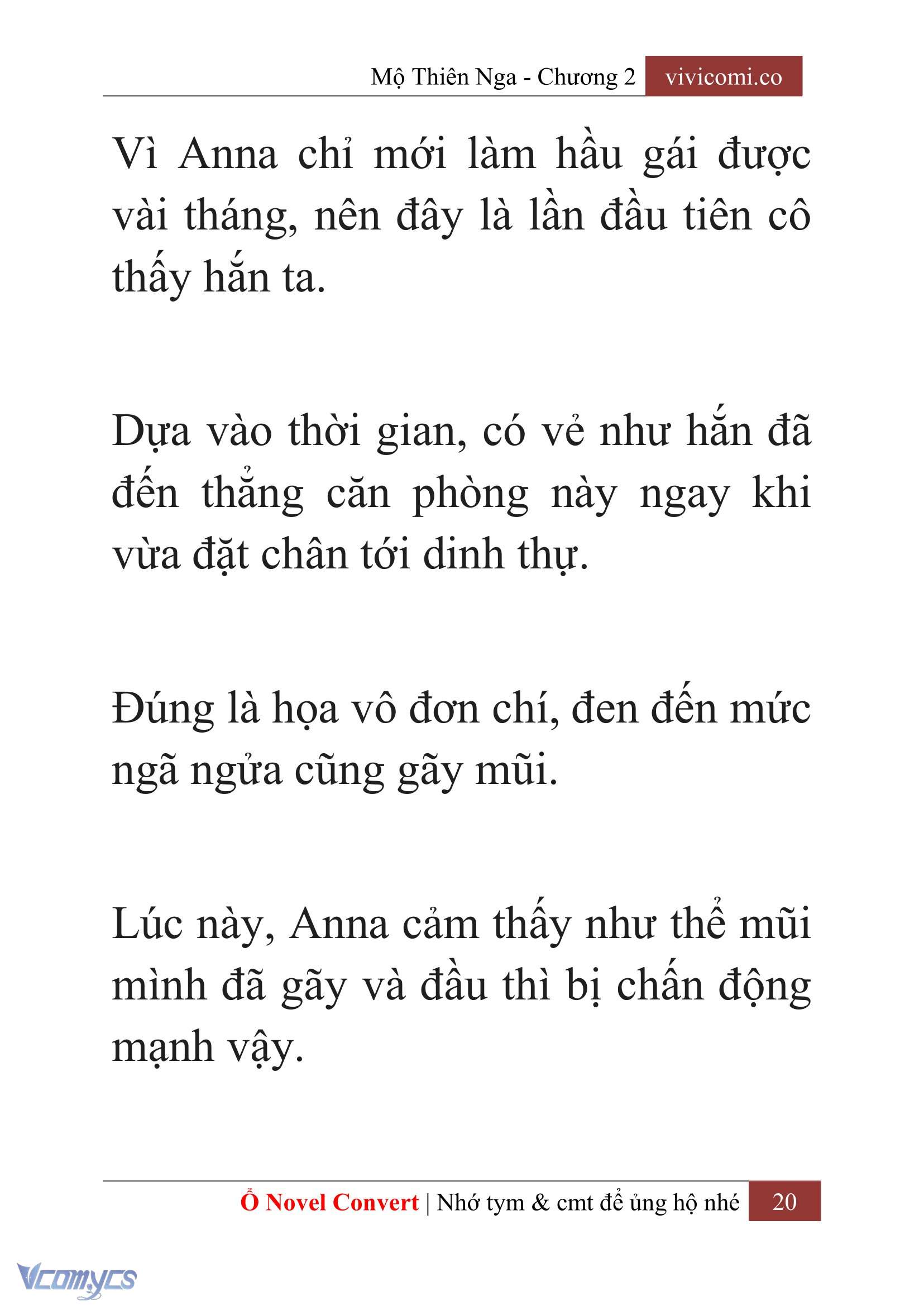 Mộ Thiên Nga - Chương 2 vivicomi.co

Vì Anna chỉ mới làm hầu gái được vài tháng, nên đây là lần đầu tiên cô thấy hắn ta.

Dựa vào thời gian, có vẻ như hắn đã đến thẳng căn phòng này ngay khi vừa đặt chân tới dinh thự.

Đúng là họa vô đơn chí, đen đến mức ngã ngửa cũng gãy mũi.

Lúc này, Anna cảm thấy như thể mũi mình đã gãy và đầu thì bị chấn động mạnh vậy.

Ổ Novel Convert | Nhớ tym & cmt để ủng hộ nhé 20

Vcomycs